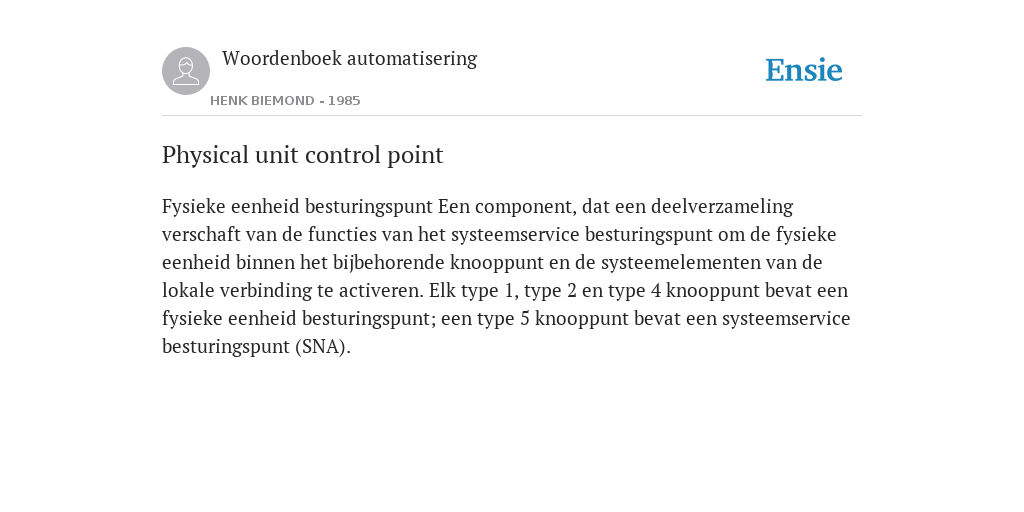 Woordenboek automatisering

HENK BIEMOND - 1985

Ensie

Physical unit control point

Fysieke eenheid besturingspunt Een component, dat een deelverzameling verschaft van de functies van het systeemservice besturingspunt om de fysieke eenheid binnen het bijbehorende knooppunt en de systeemelementen van de lokale verbinding te activeren. Elk type 1, type 2 en type 4 knooppunt bevat een fysieke eenheid besturingspunt; een type 5 knooppunt bevat een systeemservice besturingspunt (SNA).